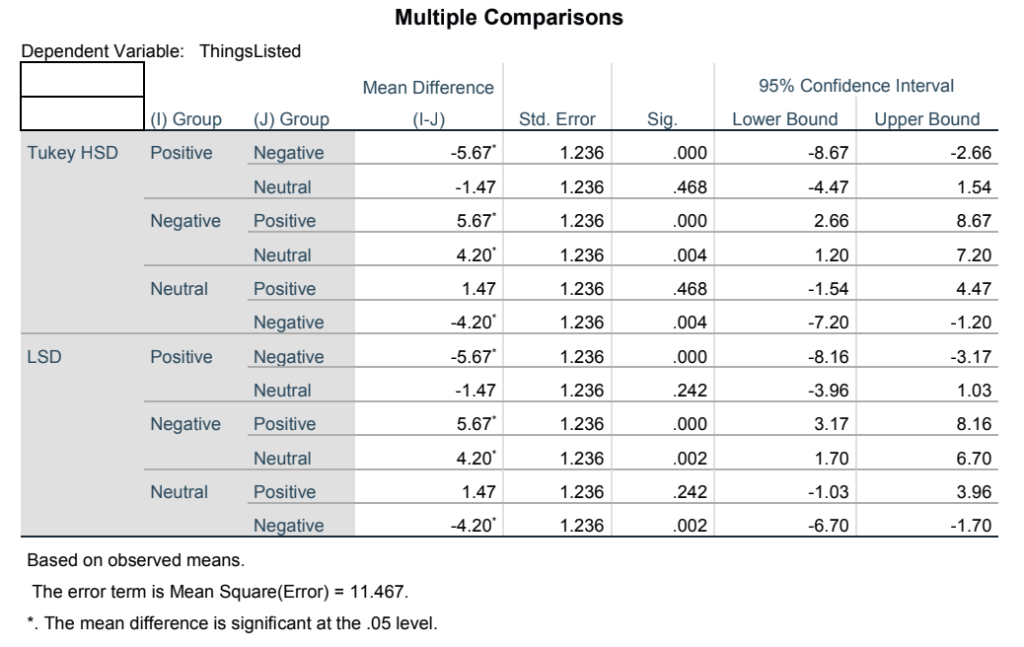 Multiple Comparisons

Dependent Variable: ThingsListed

| | (I) Group | (J) Group | Mean Difference (I-J) | Std. Error | Sig. | 95% Confidence Interval Lower Bound | 95% Confidence Interval Upper Bound |
|---|---|---|---|---|---|---|---|
| Tukey HSD | Positive | Negative | -5.67* | 1.236 | .000 | -8.67 | -2.66 |
| | | Neutral | -1.47 | 1.236 | .468 | -4.47 | 1.54 |
| | Negative | Positive | 5.67* | 1.236 | .000 | 2.66 | 8.67 |
| | | Neutral | 4.20* | 1.236 | .004 | 1.20 | 7.20 |
| | Neutral | Positive | 1.47 | 1.236 | .468 | -1.54 | 4.47 |
| | | Negative | -4.20* | 1.236 | .004 | -7.20 | -1.20 |
| LSD | Positive | Negative | -5.67* | 1.236 | .000 | -8.16 | -3.17 |
| | | Neutral | -1.47 | 1.236 | .242 | -3.96 | 1.03 |
| | Negative | Positive | 5.67* | 1.236 | .000 | 3.17 | 8.16 |
| | | Neutral | 4.20* | 1.236 | .002 | 1.70 | 6.70 |
| | Neutral | Positive | 1.47 | 1.236 | .242 | -1.03 | 3.96 |
| | | Negative | -4.20* | 1.236 | .002 | -6.70 | -1.70 |

Based on observed means.
The error term is Mean Square(Error) = 11.467.
*. The mean difference is significant at the .05 level.